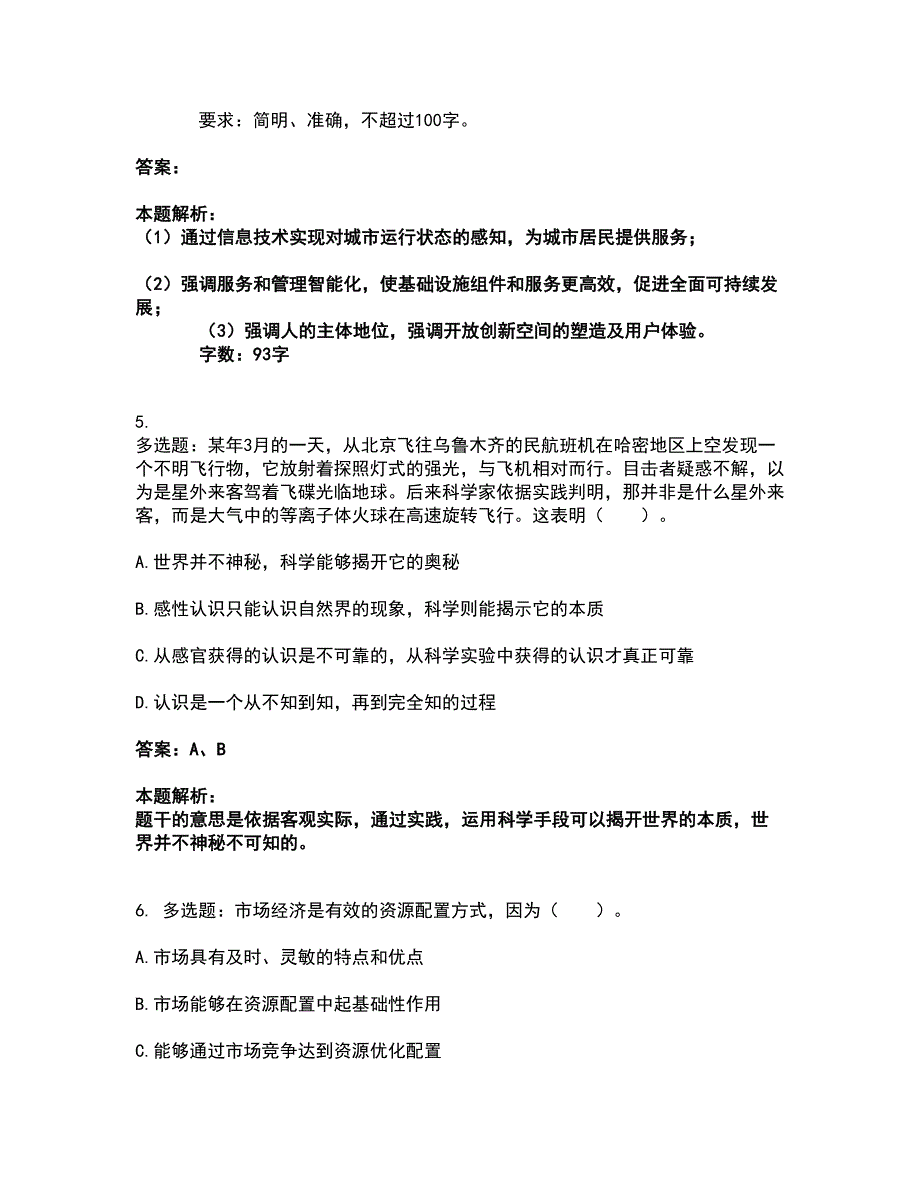 要求：简明、准确，不超过100字。

答案：

本题解析：
（1）通过信息技术实现对城市运行状态的感知，为城市居民提供服务；

（2）强调服务和管理智能化，使基础设施组件和服务更高效，促进全面可持续发展；

（3）强调人的主体地位，强调开放创新空间的塑造及用户体验。
字数：93字

5.
多选题：某年3月的一天，从北京飞往乌鲁木齐的民航班机在哈密地区上空发现一个不明飞行物，它放射着探照灯式的强光，与飞机相对而行。目击者疑惑不解，以为是星外来客驾着飞碟光临地球。后来科学家依据实践判明，那并非是什么星外来客，而是大气中的等离子体火球在高速旋转飞行。这表明（　　）。

A.世界并不神秘，科学能够揭开它的奥秘

B.感性认识只能认识自然界的现象，科学则能揭示它的本质

C.从感官获得的认识是不可靠的，从科学实验中获得的认识才真正可靠

D.认识是一个从不知到知，再到完全知的过程

答案：A、B

本题解析：
题干的意思是依据客观实际，通过实践，运用科学手段可以揭开世界的本质，世界并不神秘不可知的。

6. 多选题：市场经济是有效的资源配置方式，因为（　　）。

A.市场具有及时、灵敏的特点和优点

B.市场能够在资源配置中起基础性作用

C.能够通过市场竞争达到资源优化配置